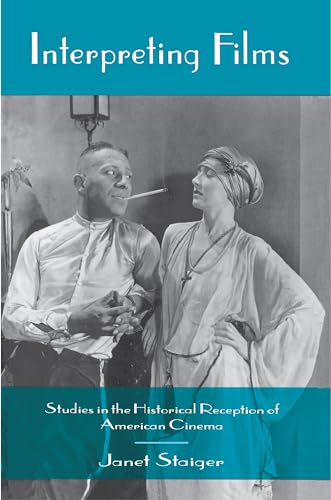 Interpreting Films

Studies in the Historical Reception of American Cinema

Janet Staiger